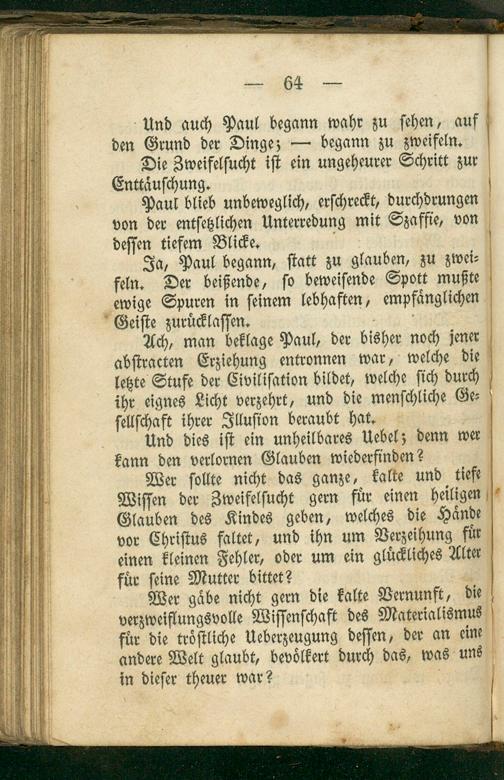 — 64 —

Und auch Paul begann wahr zu sehen, auf den Grund der Dinge; — begann zu zweifeln.

Die Zweifelsucht ist ein ungeheurer Schritt zur Enttäuschung.

Paul blieb unbeweglich, erschreckt, durchdrungen von der entsetzlichen Unterredung mit Szaffie, von dessen tiefem Blicke.

Ja, Paul begann, statt zu glauben, zu zweifeln. Der beißende, so beweisende Spott mußte ewige Spuren in seinem lebhaften, empfänglichen Geiste zurücklassen.

Ach, man beklage Paul, der bisher noch jener abstracten Erziehung entronnen war, welche die letzte Stufe der Civilisation bildet, welche sich durch ihr eignes Licht verzehrt, und die menschliche Gesellschaft ihrer Illusion beraubt hat.

Und dies ist ein unheilbares Uebel; denn wer kann den verlornen Glauben wiederfinden?

Wer sollte nicht das ganze, kalte und tiefe Wissen der Zweifelsucht gern für einen heiligen Glauben des Kindes geben, welches die Hände vor Christus faltet, und ihn um Verzeihung für einen kleinen Fehler, oder um ein glückliches Alter für seine Mutter bittet?

Wer gäbe nicht gern die kalte Vernunft, die verzweiflungsvolle Wissenschaft des Materialismus für die tröstliche Ueberzeugung dessen, der an eine andere Welt glaubt, bevölkert durch das, was uns in dieser theuer war?